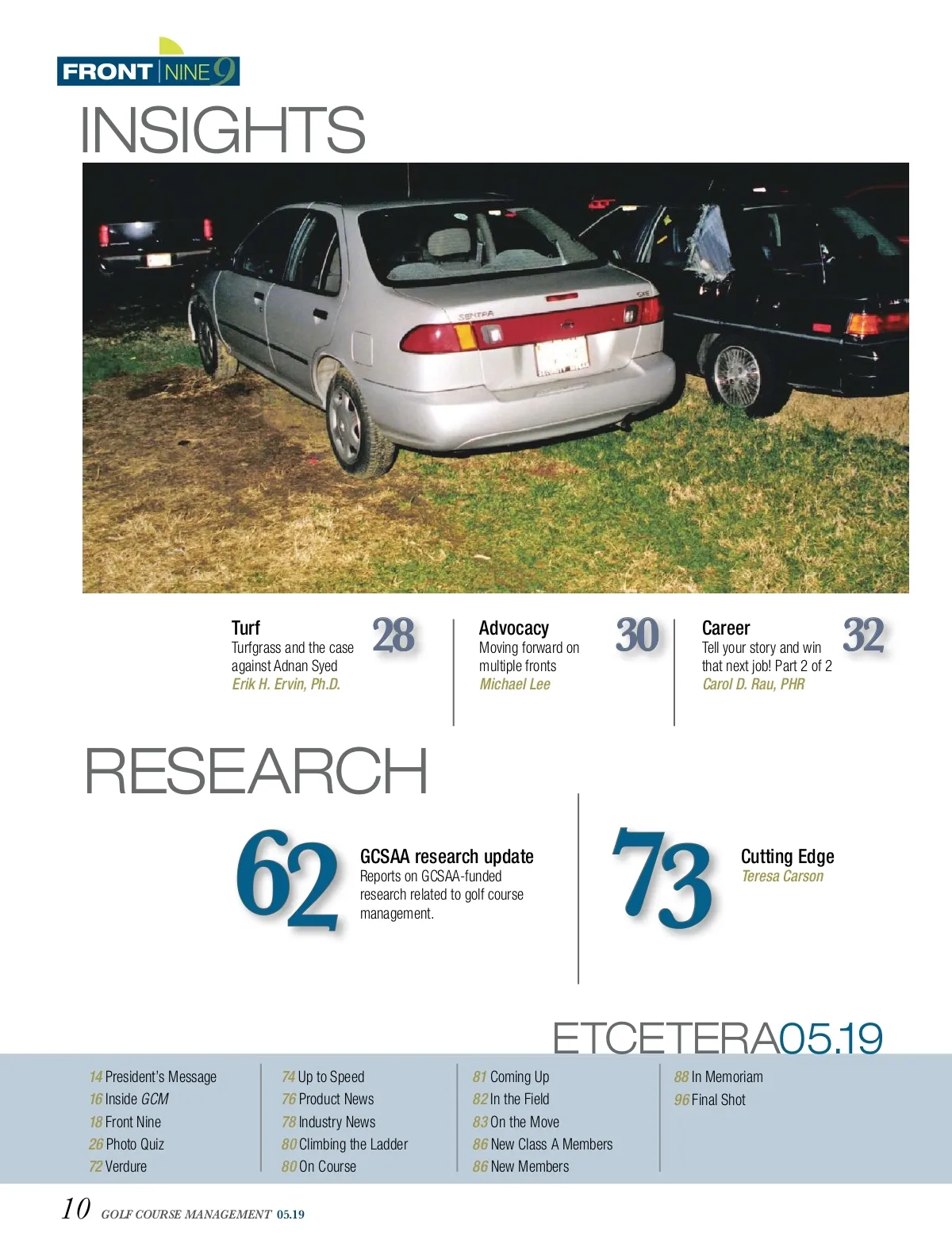 FRONT NINE 9

INSIGHTS

SENTRA

Turf
Turfgrass and the case against Adnan Syed
Erik H. Ervin, Ph.D.
28

Advocacy
Moving forward on multiple fronts
Michael Lee
30

Career
Tell your story and win that next job! Part 2 of 2
Carol D. Rau, PHR
32

RESEARCH

62
GCSAA research update
Reports on GCSAA-funded research related to golf course management.

73
Cutting Edge
Teresa Carson

ETCETERA05.19

14 President's Message
16 Inside GCM
18 Front Nine
26 Photo Quiz
72 Verdure

74 Up to Speed
76 Product News
78 Industry News
80 Climbing the Ladder
80 On Course

81 Coming Up
82 In the Field
83 On the Move
86 New Class A Members
86 New Members

88 In Memoriam
96 Final Shot

10 GOLF COURSE MANAGEMENT 05.19